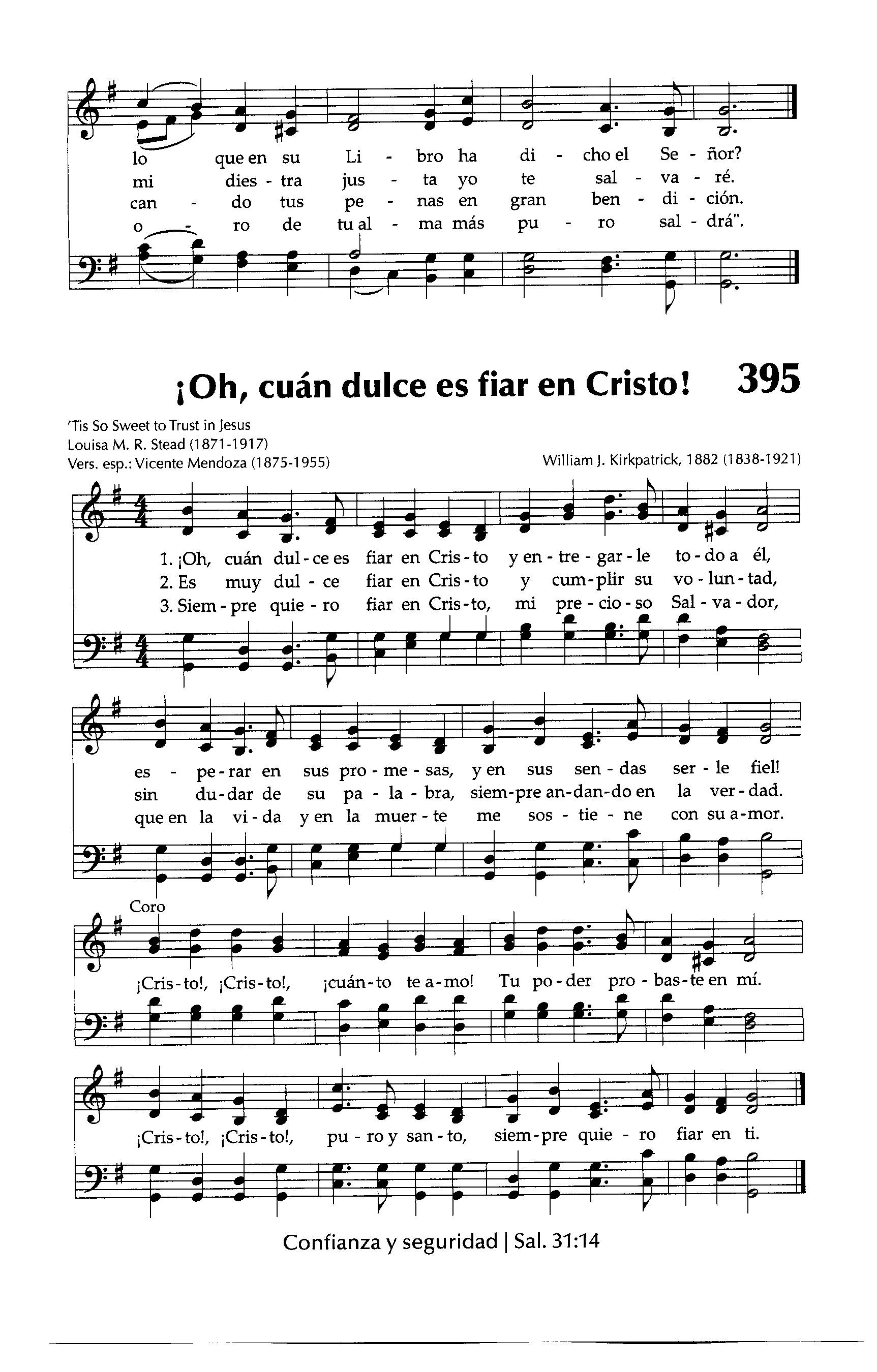 lo que en su Li - bro ha di - cho el Se - ñor?
mi dies - tra jus - ta yo te sal - va - ré.
can - do tus pe - nas en gran ben - di - ción.
o - ro de tu al - ma más pu - ro sal - drá".

¡Oh, cuán dulce es fiar en Cristo! 395

'Tis So Sweet to Trust in Jesus
Louisa M. R. Stead (1871-1917)
Vers. esp.: Vicente Mendoza (1875-1955)

William J. Kirkpatrick, 1882 (1838-1921)

1. ¡Oh, cuán dul - ce es fiar en Cris - to y en - tre - gar - le to - do a él,
2. Es muy dul - ce fiar en Cris - to y cum - plir su vo - lun - tad,
3. Siem - pre quie - ro fiar en Cris - to, mi pre - cio - so Sal - va - dor,

es - pe - rar en sus pro - me - sas, y en sus sen - das ser - le fiel!
sin du - dar de su pa - la - bra, siem - pre an - dan - do en la ver - dad.
que en la vi - da y en la muer - te me sos - tie - ne con su a - mor.

Coro
¡Cris - to!, ¡Cris - to!, ¡cuán - to te a - mo! Tu po - der pro - bas - te en mí.

¡Cris - to!, ¡Cris - to!, pu - ro y san - to, siem - pre quie - ro fiar en ti.

Confianza y seguridad | Sal. 31:14